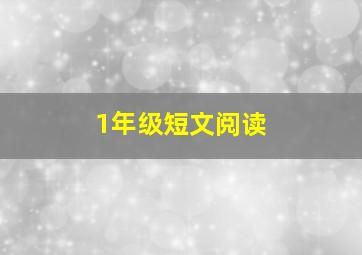 1年级短文阅读